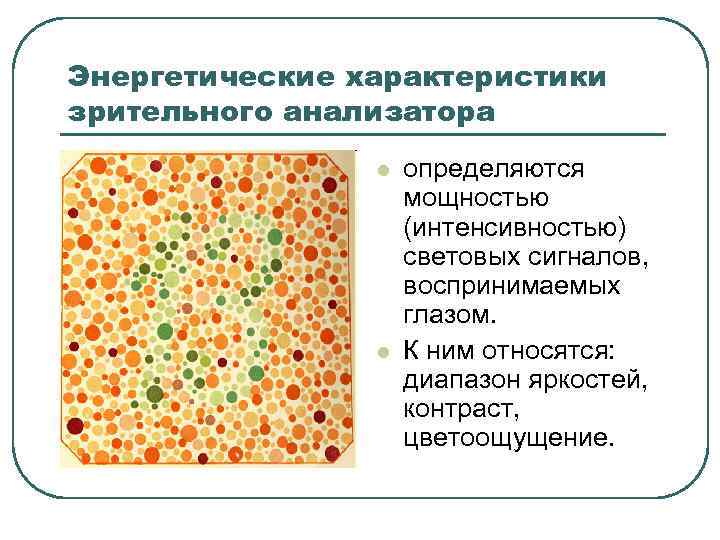 Энергетические характеристики зрительного анализатора

• определяются мощностью (интенсивностью) световых сигналов, воспринимаемых глазом.

• К ним относятся: диапазон яркостей, контраст, цветоощущение.